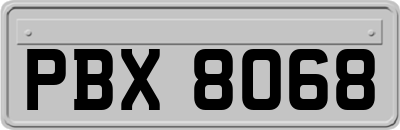 PBX 8068